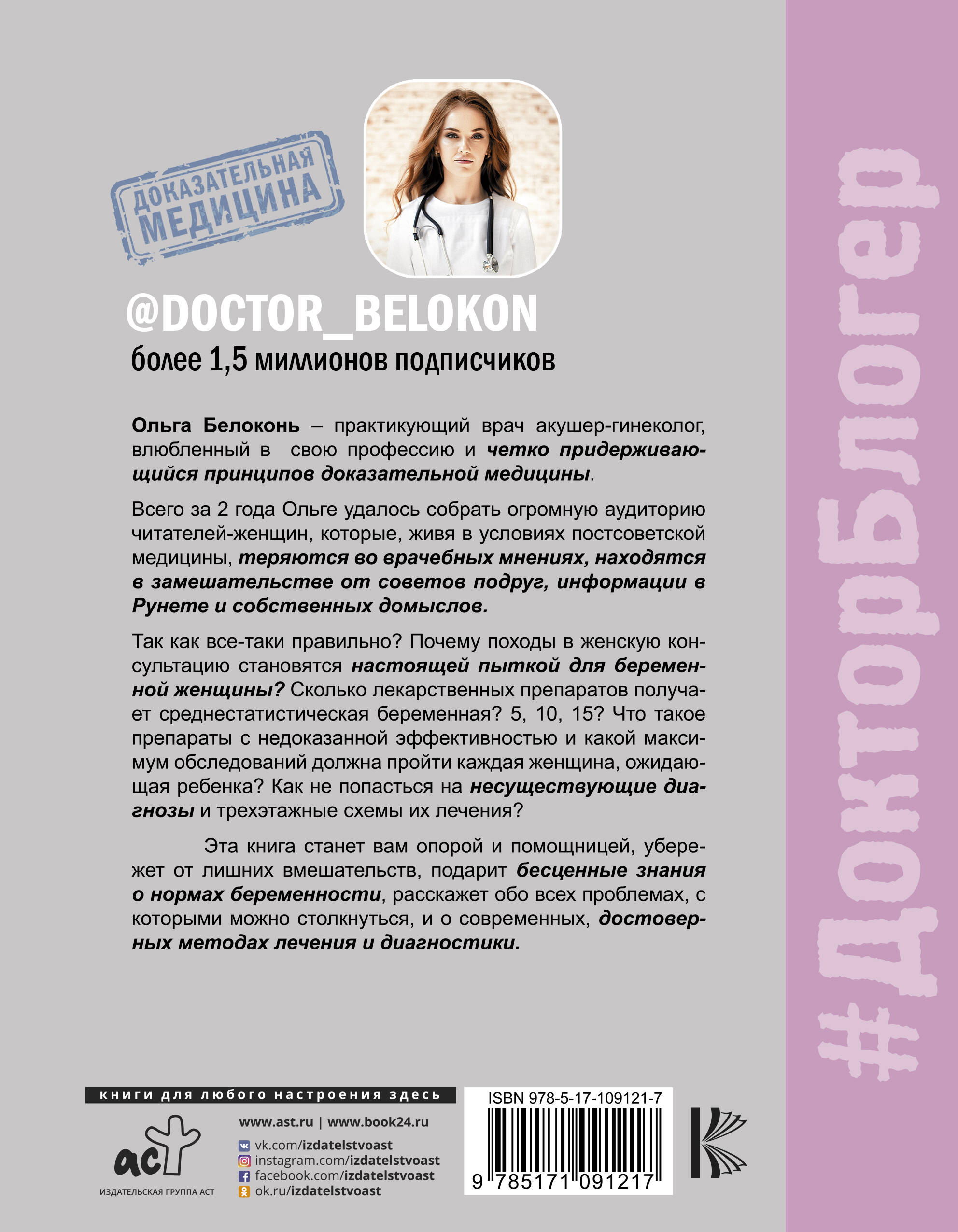 ДОКАЗАТЕЛЬНАЯ МЕДИЦИНА

@DOCTOR_BELOKON

более 1,5 миллионов подписчиков

Ольга Белоконь – практикующий врач акушер-гинеколог, влюбленный в свою профессию и четко придерживающийся принципов доказательной медицины.

Всего за 2 года Ольге удалось собрать огромную аудиторию читателей-женщин, которые, живя в условиях постсоветской медицины, теряются во врачебных мнениях, находятся в замешательстве от советов подруг, информации в Рунете и собственных домыслов.

Так как все-таки правильно? Почему походы в женскую консультацию становятся настоящей пыткой для беременной женщины? Сколько лекарственных препаратов получает среднестатистическая беременная? 5, 10, 15? Что такое препараты с недоказанной эффективностью и какой максимум обследований должна пройти каждая женщина, ожидающая ребенка? Как не попасться на несуществующие диагнозы и трехэтажные схемы их лечения?

Эта книга станет вам опорой и помощницей, убережет от лишних вмешательств, подарит бесценные знания о нормах беременности, расскажет обо всех проблемах, с которыми можно столкнуться, и о современных, достоверных методах лечения и диагностики.

книги для любого настроения здесь

аст
ИЗДАТЕЛЬСКАЯ ГРУППА АСТ

www.ast.ru | www.book24.ru
vk.com/izdatelstvoast
instagram.com/izdatelstvoast
facebook.com/izdatelstvoast
ok.ru/izdatelstvoast

ISBN 978-5-17-109121-7
9 785171 091217

#ДокторБлогер